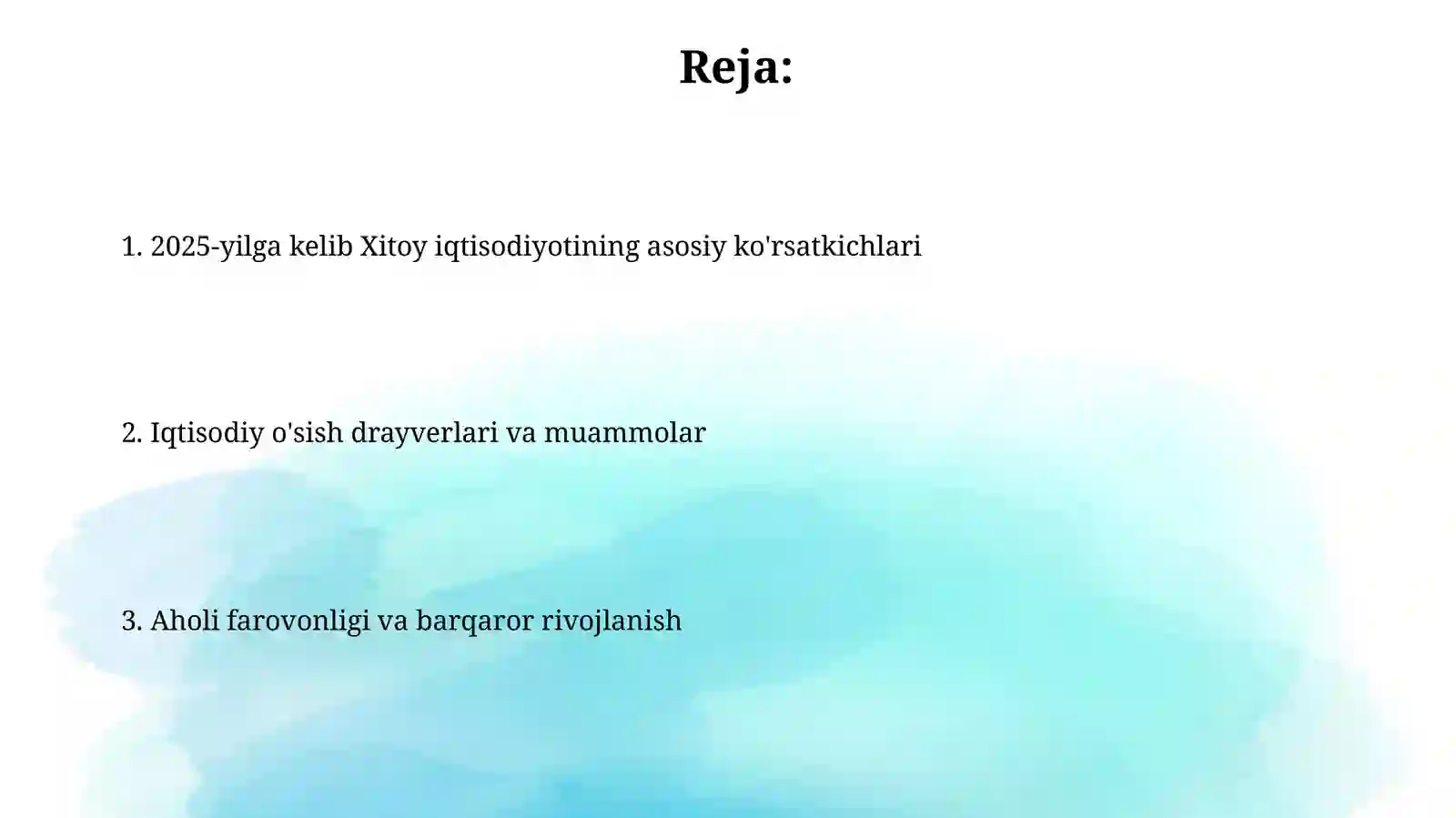 Reja:

1. 2025-yilga kelib Xitoy iqtisodiyotining asosiy ko'rsatkichlari

2. Iqtisodiy o'sish drayverlari va muammolar

3. Aholi farovonligi va barqaror rivojlanish